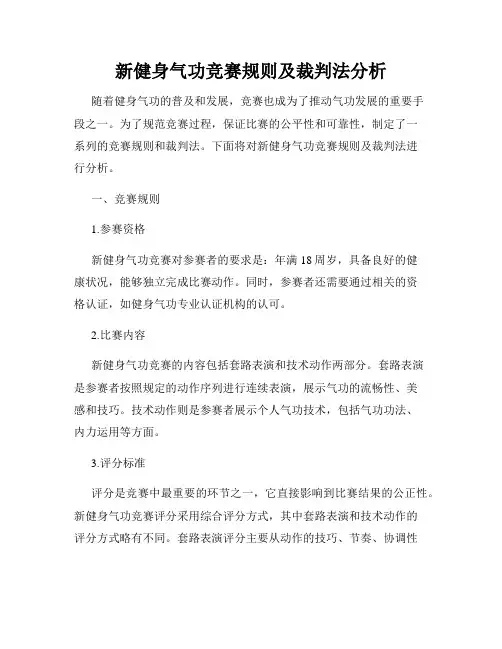 新健身气功竞赛规则及裁判法分析

随着健身气功的普及和发展，竞赛也成为了推动气功发展的重要手段之一。为了规范竞赛过程，保证比赛的公平性和可靠性，制定了一系列的竞赛规则和裁判法。下面将对新健身气功竞赛规则及裁判法进行分析。

一、竞赛规则

1.参赛资格

新健身气功竞赛对参赛者的要求是：年满18周岁，具备良好的健康状况，能够独立完成比赛动作。同时，参赛者还需要通过相关的资格认证，如健身气功专业认证机构的认可。

2.比赛内容

新健身气功竞赛的内容包括套路表演和技术动作两部分。套路表演是参赛者按照规定的动作序列进行连续表演，展示气功的流畅性、美感和技巧。技术动作则是参赛者展示个人气功技术，包括气功功法、内力运用等方面。

3.评分标准

评分是竞赛中最重要的环节之一，它直接影响到比赛结果的公正性。新健身气功竞赛评分采用综合评分方式，其中套路表演和技术动作的评分方式略有不同。套路表演评分主要从动作的技巧、节奏、协调性